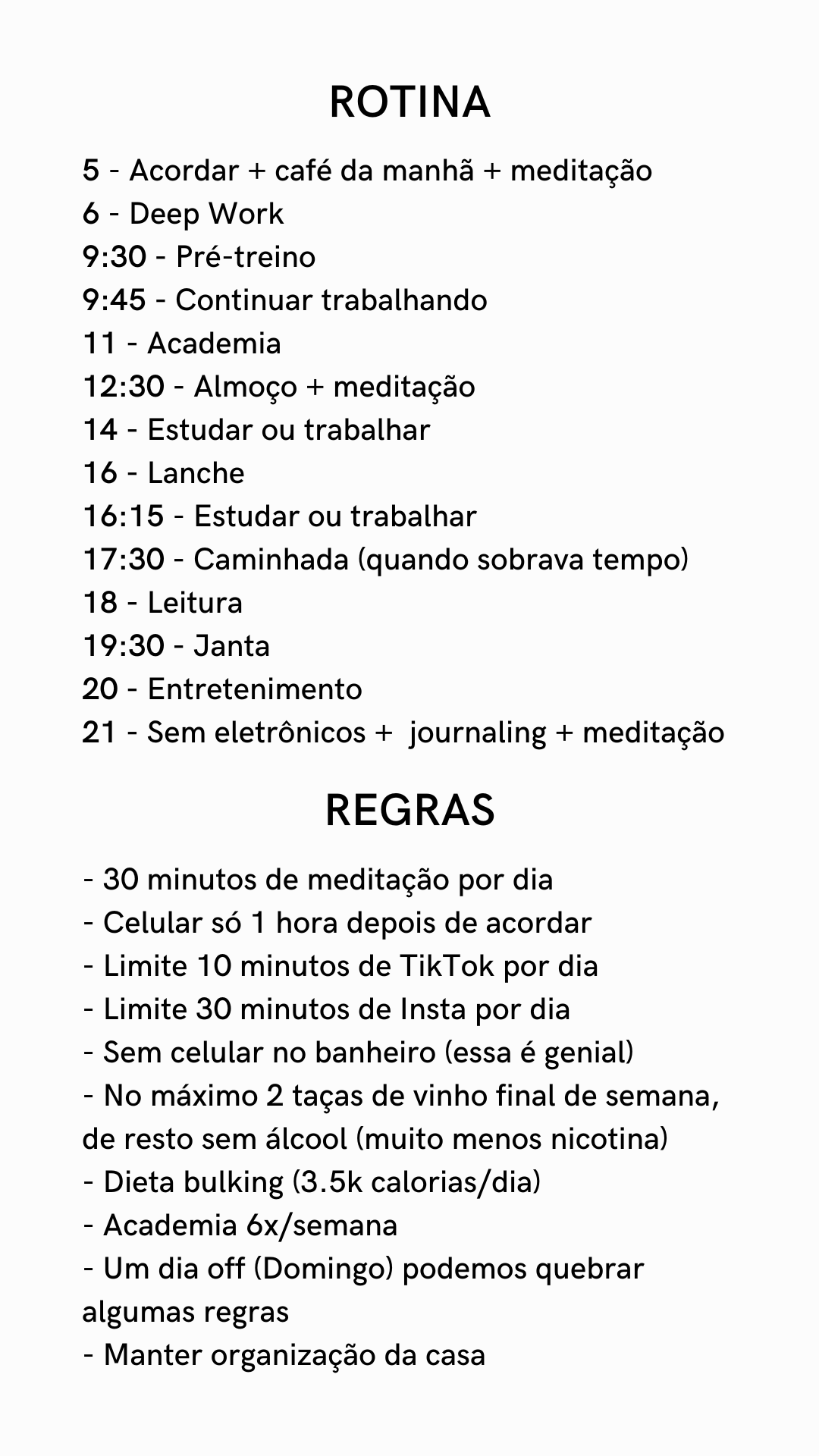 ROTINA

5 - Acordar + café da manhã + meditação
6 - Deep Work
9:30 - Pré-treino
9:45 - Continuar trabalhando
11 - Academia
12:30 - Almoço + meditação
14 - Estudar ou trabalhar
16 - Lanche
16:15 - Estudar ou trabalhar
17:30 - Caminhada (quando sobrava tempo)
18 - Leitura
19:30 - Janta
20 - Entretenimento
21 - Sem eletrônicos + journaling + meditação

REGRAS

- 30 minutos de meditação por dia
- Celular só 1 hora depois de acordar
- Limite 10 minutos de TikTok por dia
- Limite 30 minutos de Insta por dia
- Sem celular no banheiro (essa é genial)
- No máximo 2 taças de vinho final de semana, de resto sem álcool (muito menos nicotina)
- Dieta bulking (3.5k calorias/dia)
- Academia 6x/semana
- Um dia off (Domingo) podemos quebrar algumas regras
- Manter organização da casa